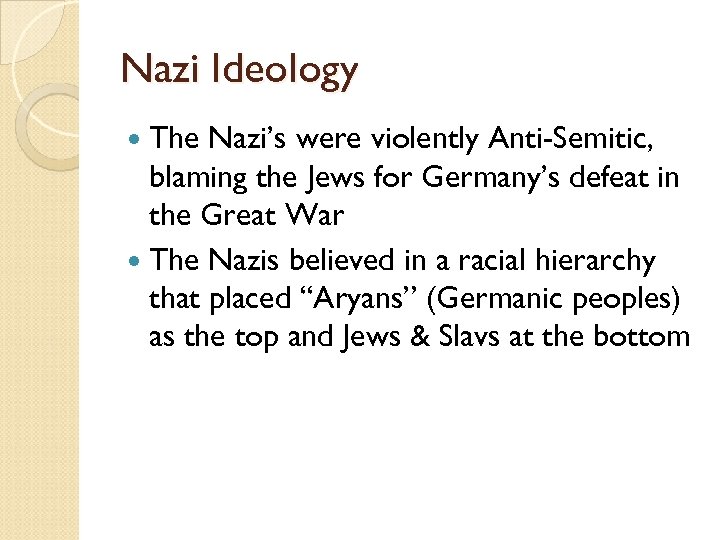 Nazi Ideology

• The Nazi's were violently Anti-Semitic, blaming the Jews for Germany's defeat in the Great War
• The Nazis believed in a racial hierarchy that placed "Aryans" (Germanic peoples) as the top and Jews & Slavs at the bottom